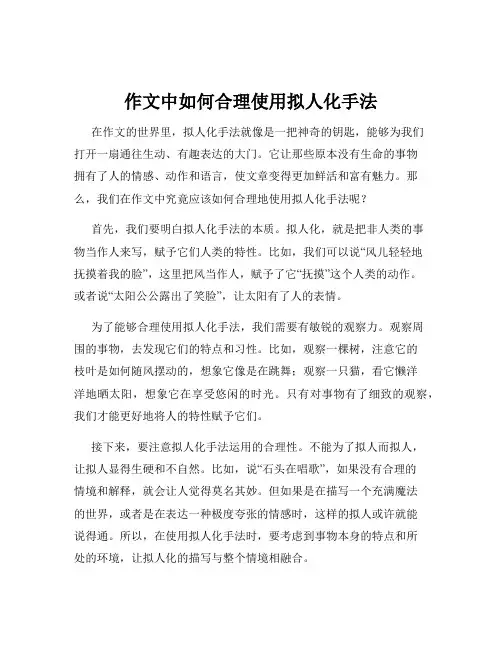 作文中如何合理使用拟人化手法

在作文的世界里，拟人化手法就像是一把神奇的钥匙，能够为我们打开一扇通往生动、有趣表达的大门。它让那些原本没有生命的事物拥有了人的情感、动作和语言，使文章变得更加鲜活和富有魅力。那么，我们在作文中究竟应该如何合理地使用拟人化手法呢？

首先，我们要明白拟人化手法的本质。拟人化，就是把非人类的事物当作人来写，赋予它们人类的特性。比如，我们可以说“风儿轻轻地抚摸着我的脸”，这里把风当作人，赋予了它“抚摸”这个人类的动作。或者说“太阳公公露出了笑脸”，让太阳有了人的表情。

为了能够合理使用拟人化手法，我们需要有敏锐的观察力。观察周围的事物，去发现它们的特点和习性。比如，观察一棵树，注意它的枝叶是如何随风摆动的，想象它像是在跳舞；观察一只猫，看它懒洋洋地晒太阳，想象它在享受悠闲的时光。只有对事物有了细致的观察，我们才能更好地将人的特性赋予它们。

接下来，要注意拟人化手法运用的合理性。不能为了拟人而拟人，让拟人显得生硬和不自然。比如，说“石头在唱歌”，如果没有合理的情境和解释，就会让人觉得莫名其妙。但如果是在描写一个充满魔法的世界，或者是在表达一种极度夸张的情感时，这样的拟人或许就能说得通。所以，在使用拟人化手法时，要考虑到事物本身的特点和所处的环境，让拟人化的描写与整个情境相融合。